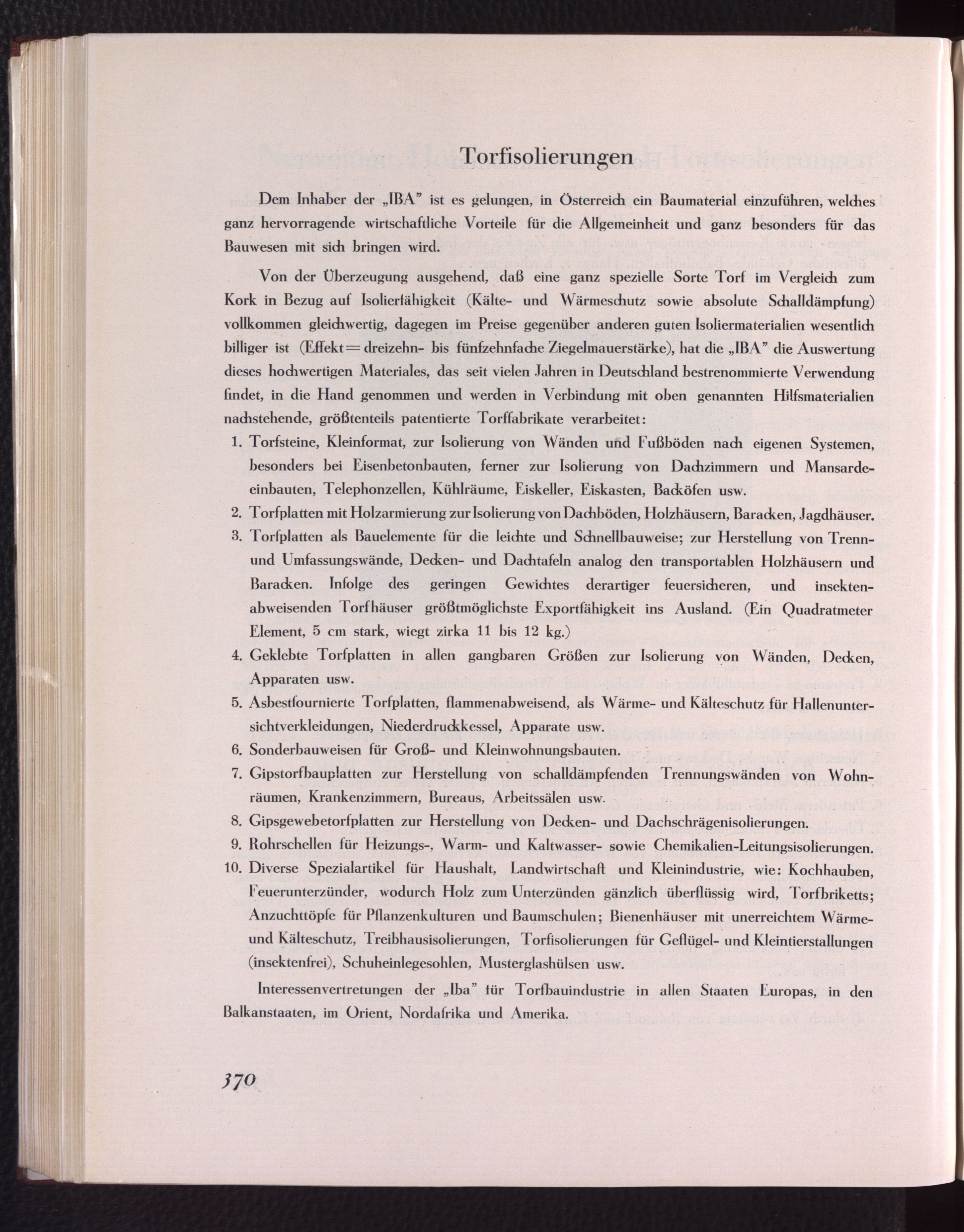 Torfisolierungen

Dem Inhaber der „IBA" ist es gelungen, in Österreich ein Baumaterial einzuführen, welches ganz hervorragende wirtschaftliche Vorteile für die Allgemeinheit und ganz besonders für das Bauwesen mit sich bringen wird.

Von der Überzeugung ausgehend, daß eine ganz spezielle Sorte Torf im Vergleich zum Kork in Bezug auf Isolierfähigkeit (Kälte- und Wärmeschutz sowie absolute Schalldämpfung) vollkommen gleichwertig, dagegen im Preise gegenüber anderen guten Isoliermaterialien wesentlich billiger ist (Effekt = dreizehn- bis fünfzehnfache Ziegelmauerstärke), hat die „IBA" die Auswertung dieses hochwertigen Materiales, das seit vielen Jahren in Deutschland bestrenommierte Verwendung findet, in die Hand genommen und werden in Verbindung mit oben genannten Hilfsmaterialien nachstehende, größtenteils patentierte Torffabrikate verarbeitet:

1. Torfsteine, Kleinformat, zur Isolierung von Wänden und Fußböden nach eigenen Systemen, besonders bei Eisenbetonbauten, ferner zur Isolierung von Dachzimmern und Mansardeeinbauten, Telephonzellen, Kühlräume, Eiskeller, Eiskasten, Backöfen usw.
2. Torfplatten mit Holzarmierung zur Isolierung von Dachböden, Holzhäusern, Baracken, Jagdhäuser.
3. Torfplatten als Bauelemente für die leichte und Schnellbauweise; zur Herstellung von Trenn- und Umfassungswände, Decken- und Dachtafeln analog den transportablen Holzhäusern und Baracken. Infolge des geringen Gewichtes derartiger feuersicheren, und insektenabweisenden Torfhäuser größtmöglichste Exportfähigkeit ins Ausland. (Ein Quadratmeter Element, 5 cm stark, wiegt zirka 11 bis 12 kg.)
4. Geklebte Torfplatten in allen gangbaren Größen zur Isolierung von Wänden, Decken, Apparaten usw.
5. Asbestfournierte Torfplatten, flammenabweisend, als Wärme- und Kälteschutz für Hallenuntersichtverkleidungen, Niederdruckkessel, Apparate usw.
6. Sonderbauweisen für Groß- und Kleinwohnungsbauten.
7. Gipstorfbauplatten zur Herstellung von schalldämpfenden Trennungswänden von Wohnräumen, Krankenzimmern, Bureaus, Arbeitssälen usw.
8. Gipsgewebetorfplatten zur Herstellung von Decken- und Dachschrägenisolierungen.
9. Rohrschellen für Heizungs-, Warm- und Kaltwasser- sowie Chemikalien-Leitungsisolierungen.
10. Diverse Spezialartikel für Haushalt, Landwirtschaft und Kleinindustrie, wie: Kochhauben, Feuerunterzünder, wodurch Holz zum Unterzünden gänzlich überflüssig wird, Torfbriketts; Anzuchttöpfe für Pflanzenkulturen und Baumschulen; Bienenhäuser mit unerreichtem Wärme- und Kälteschutz, Treibhausisolierungen, Torfisolierungen für Geflügel- und Kleintierstallungen (insektenfrei), Schuheinlegesohlen, Musterglashülsen usw.

Interessenvertretungen der „Iba" für Torfbauindustrie in allen Staaten Europas, in den Balkanstaaten, im Orient, Nordafrika und Amerika.

370